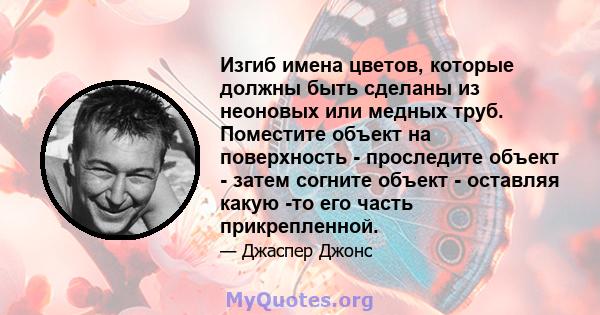 Изгиб имена цветов, которые должны быть сделаны из неоновых или медных труб. Поместите объект на поверхность - проследите объект - затем согните объект - оставляя какую -то его часть прикрепленной.

— Джаспер Джонс

MyQuotes.org